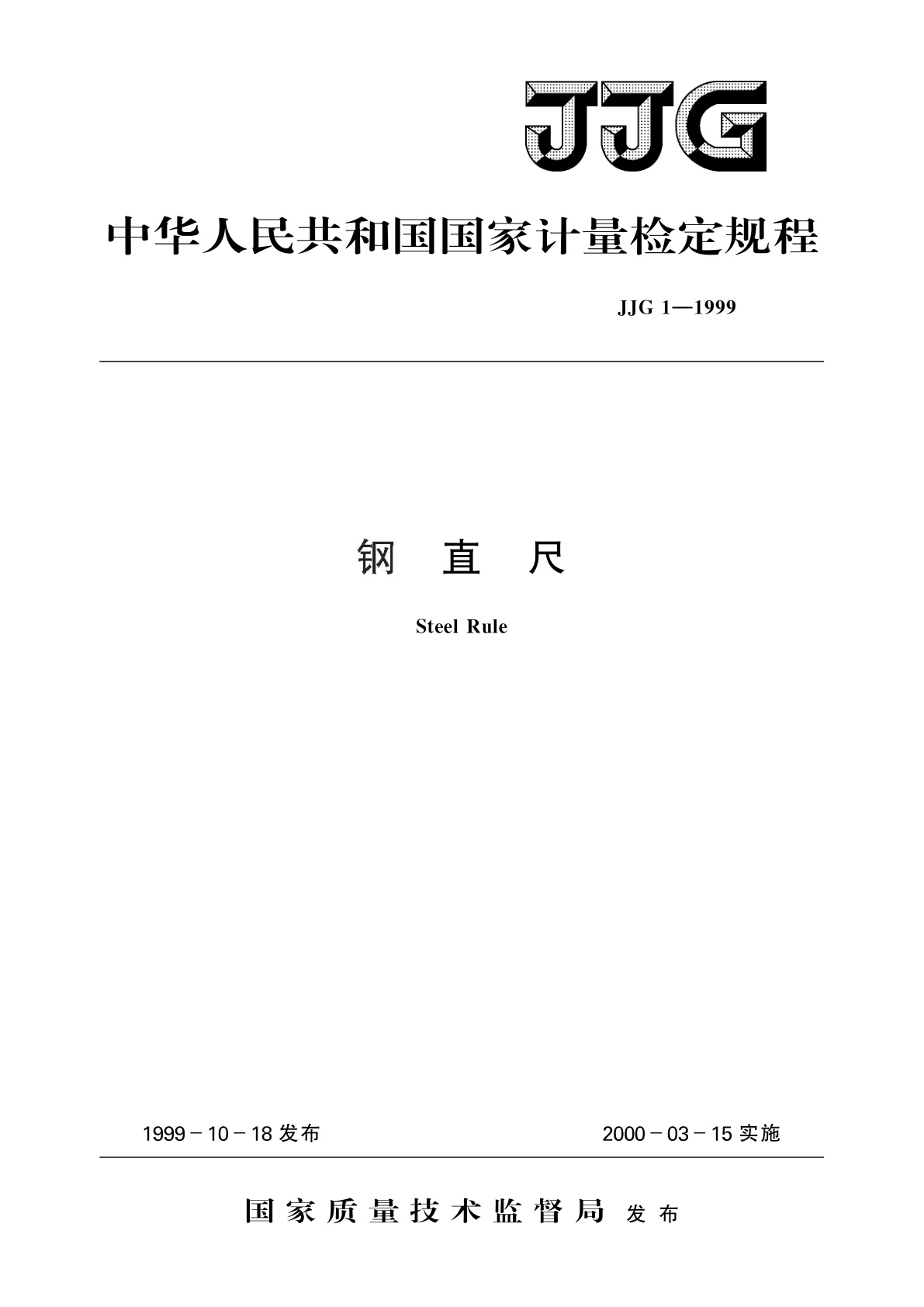 JJG

中华人民共和国国家计量检定规程

JJG 1—1999

钢 直 尺

Steel Rule

1999－10－18 发布

2000－03－15 实施

国家质量技术监督局 发布